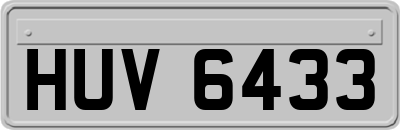 HUV 6433